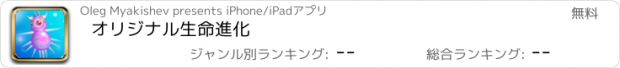 Oleg Myakishev presents iPhone/iPadアプリ

無料

オリジナル生命進化

ジャンル別ランキング: --

総合ランキング: --